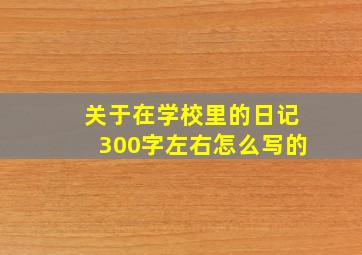 关于在学校里的日记
300字左右怎么写的